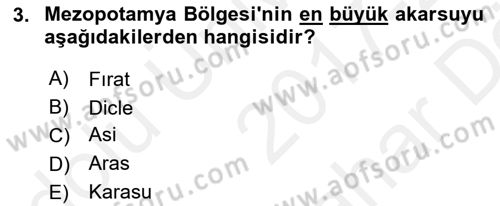 3. Mezopotamya Bölgesi'nin en büyük akarsuyu aşağıdakilerden hangisidir?

A) Fırat
B) Dicle
C) Asi
D) Aras
E) Karasu

www.aofsoru.com
www.aofsoru.com
www.aofsoru.com
www.aofsoru.com